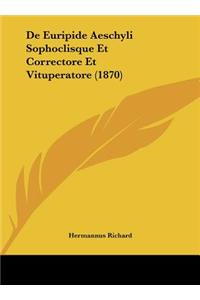 De Euripide Aeschyli Sophoclisque Et Correctore Et Vituperatore (1870)

Hermannus Richard